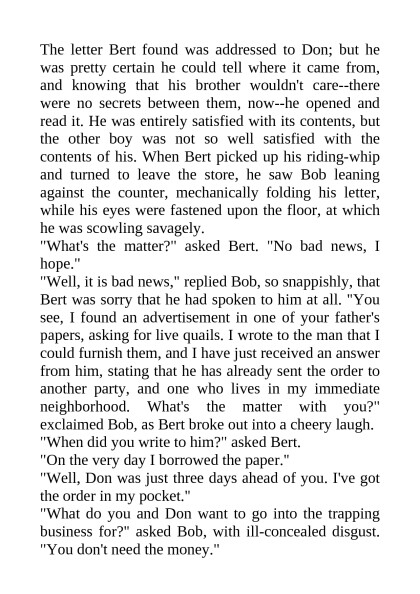 The letter Bert found was addressed to Don; but he was pretty certain he could tell where it came from, and knowing that his brother wouldn't care--there were no secrets between them, now--he opened and read it. He was entirely satisfied with its contents, but the other boy was not so well satisfied with the contents of his. When Bert picked up his riding-whip and turned to leave the store, he saw Bob leaning against the counter, mechanically folding his letter, while his eyes were fastened upon the floor, at which he was scowling savagely.

"What's the matter?" asked Bert. "No bad news, I hope."

"Well, it is bad news," replied Bob, so snappishly, that Bert was sorry that he had spoken to him at all. "You see, I found an advertisement in one of your father's papers, asking for live quails. I wrote to the man that I could furnish them, and I have just received an answer from him, stating that he has already sent the order to another party, and one who lives in my immediate neighborhood. What's the matter with you?" exclaimed Bob, as Bert broke out into a cheery laugh.

"When did you write to him?" asked Bert.

"On the very day I borrowed the paper."

"Well, Don was just three days ahead of you. I've got the order in my pocket."

"What do you and Don want to go into the trapping business for?" asked Bob, with ill-concealed disgust. "You don't need the money."